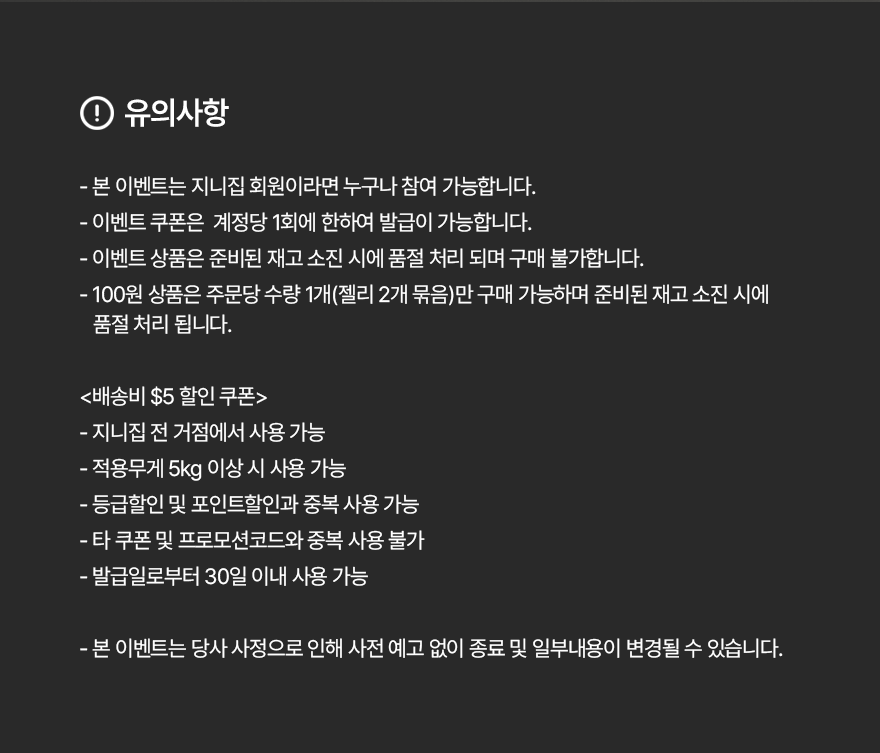 유의사항

- 본 이벤트는 지니집 회원이라면 누구나 참여 가능합니다.
- 이벤트 쿠폰은 계정당 1회에 한하여 발급이 가능합니다.
- 이벤트 상품은 준비된 재고 소진 시에 품절 처리 되며 구매 불가합니다.
- 100원 상품은 주문당 수량 1개(젤리 2개 묶음)만 구매 가능하며 준비된 재고 소진 시에 품절 처리 됩니다.

<배송비 $5 할인 쿠폰>
- 지니집 전 거점에서 사용 가능
- 적용무게 5kg 이상 시 사용 가능
- 등급할인 및 포인트할인과 중복 사용 가능
- 타 쿠폰 및 프로모션코드와 중복 사용 불가
- 발급일로부터 30일 이내 사용 가능

- 본 이벤트는 당사 사정으로 인해 사전 예고 없이 종료 및 일부내용이 변경될 수 있습니다.